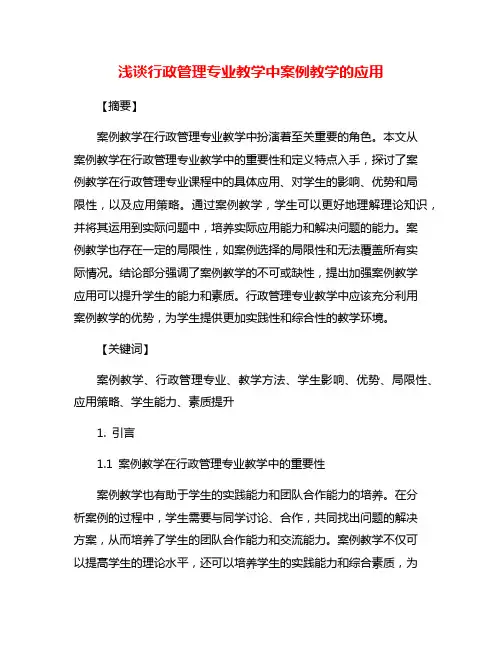 浅谈行政管理专业教学中案例教学的应用

【摘要】

案例教学在行政管理专业教学中扮演着至关重要的角色。本文从案例教学在行政管理专业教学中的重要性和定义特点入手，探讨了案例教学在行政管理专业课程中的具体应用、对学生的影响、优势和局限性，以及应用策略。通过案例教学，学生可以更好地理解理论知识，并将其运用到实际问题中，培养实际应用能力和解决问题的能力。案例教学也存在一定的局限性，如案例选择的局限性和无法覆盖所有实际情况。结论部分强调了案例教学的不可或缺性，提出加强案例教学应用可以提升学生的能力和素质。行政管理专业教学中应该充分利用案例教学的优势，为学生提供更加实践性和综合性的教学环境。

【关键词】

案例教学、行政管理专业、教学方法、学生影响、优势、局限性、应用策略、学生能力、素质提升

1. 引言

1.1 案例教学在行政管理专业教学中的重要性

案例教学也有助于学生的实践能力和团队合作能力的培养。在分析案例的过程中，学生需要与同学讨论、合作，共同找出问题的解决方案，从而培养了学生的团队合作能力和交流能力。案例教学不仅可以提高学生的理论水平，还可以培养学生的实践能力和综合素质，为